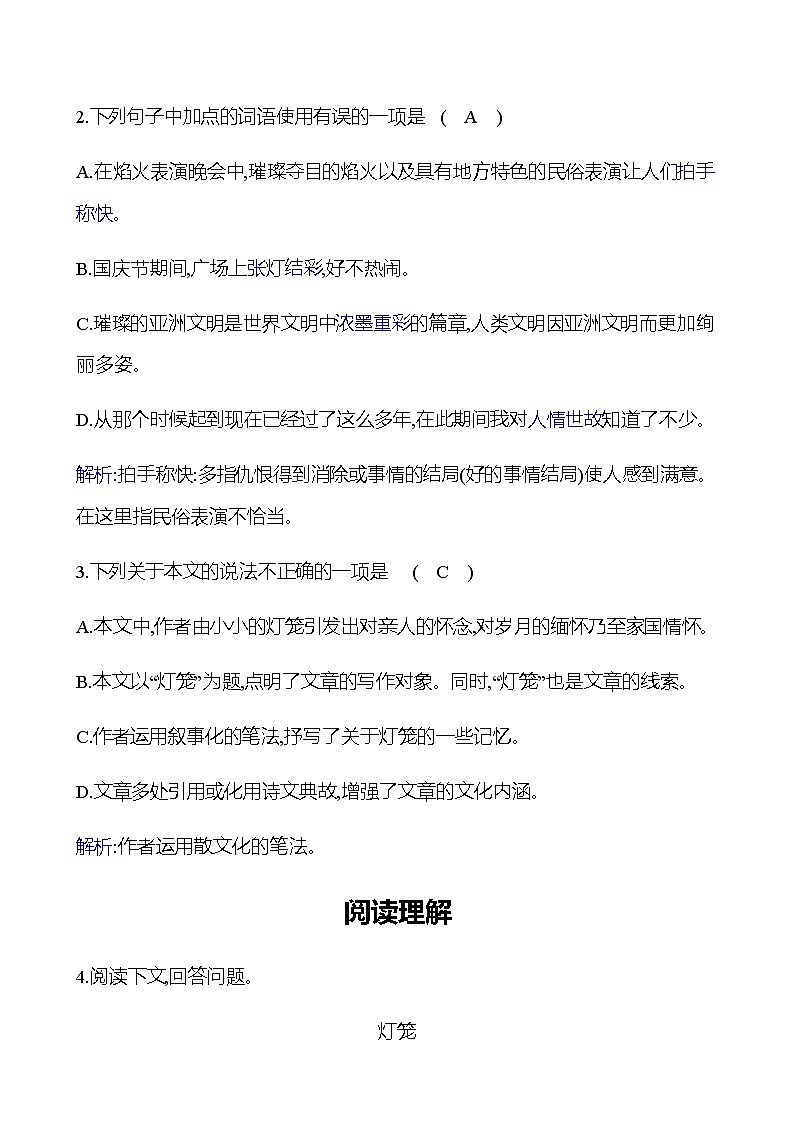 2.下列句子中加点的词语使用有误的一项是　(　A　)

A.在焰火表演晚会中,璀璨夺目的焰火以及具有地方特色的民俗表演让人们拍手称快。

B.国庆节期间,广场上张灯结彩,好不热闹。

C.璀璨的亚洲文明是世界文明中浓墨重彩的篇章,人类文明因亚洲文明而更加绚丽多姿。

D.从那个时候起到现在已经过了这么多年,在此期间我对人情世故知道了不少。

解析:拍手称快:多指仇恨得到消除或事情的结局(好的事情结局)使人感到满意。在这里指民俗表演不恰当。

3.下列关于本文的说法不正确的一项是　(　C　)

A.本文中,作者由小小的灯笼引发出对亲人的怀念,对岁月的缅怀乃至家国情怀。

B.本文以“灯笼”为题,点明了文章的写作对象。同时,“灯笼”也是文章的线索。

C.作者运用叙事化的笔法,抒写了关于灯笼的一些记忆。

D.文章多处引用或化用诗文典故,增强了文章的文化内涵。

解析:作者运用散文化的笔法。

阅读理解

4.阅读下文,回答问题。

灯笼